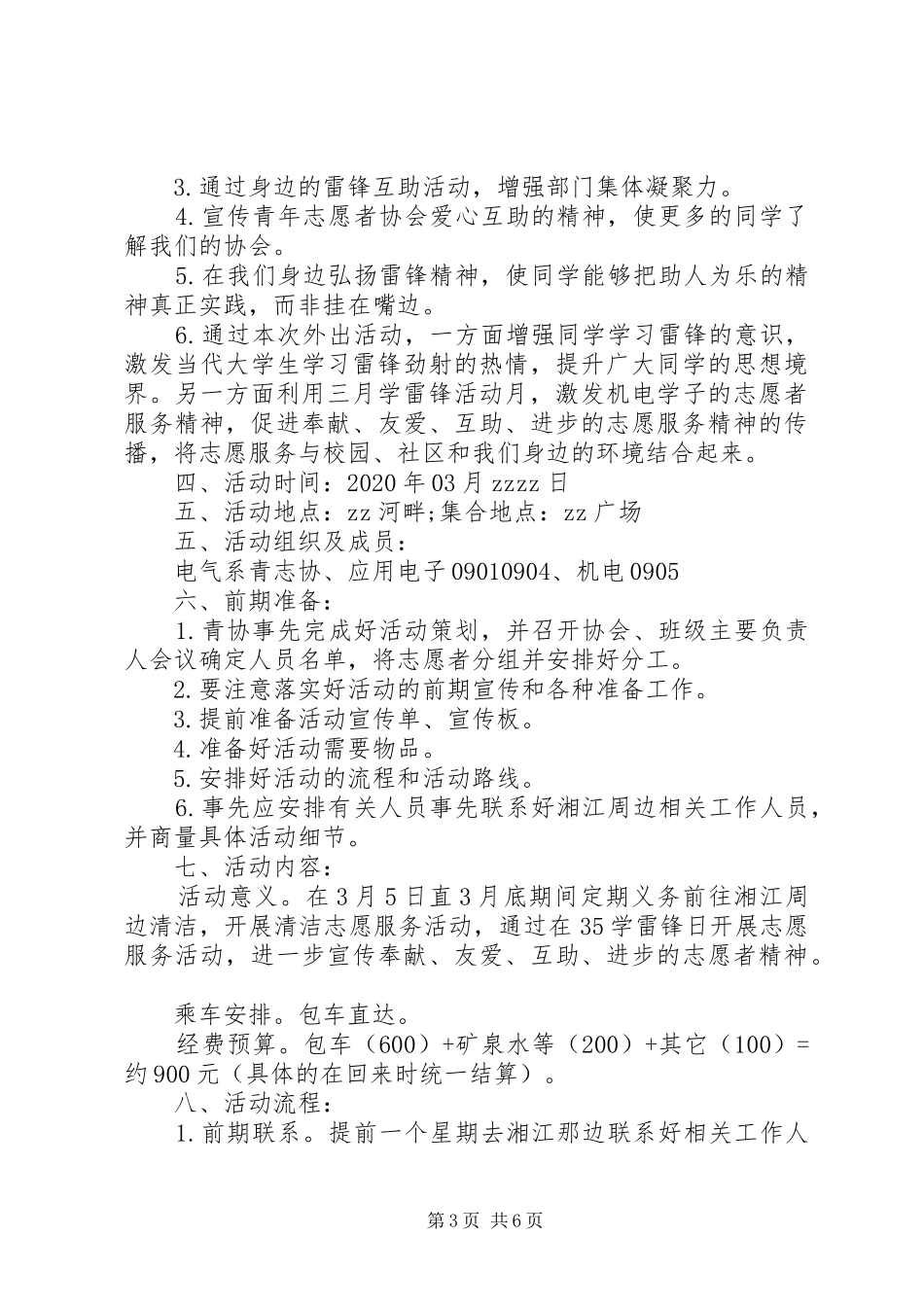 3.通过身边的雷锋互助活动，增强部门集体凝聚力。

4.宣传青年志愿者协会爱心互助的精神，使更多的同学了解我们的协会。

5.在我们身边弘扬雷锋精神，使同学能够把助人为乐的精神真正实践，而非挂在嘴边。

6.通过本次外出活动，一方面增强同学学习雷锋的意识，激发当代大学生学习雷锋劲射的热情，提升广大同学的思想境界。另一方面利用三月学雷锋活动月，激发机电学子的志愿者服务精神，促进奉献、友爱、互助、进步的志愿服务精神的传播，将志愿服务与校园、社区和我们身边的环境结合起来。

四、活动时间：2020年03月zzzz日

五、活动地点：zz河畔;集合地点：zz广场

五、活动组织及成员：

电气系青志协、应用电子09010904、机电0905

六、前期准备：

1.青协事先完成好活动策划，并召开协会、班级主要负责人会议确定人员名单，将志愿者分组并安排好分工。

2.要注意落实好活动的前期宣传和各种准备工作。

3.提前准备活动宣传单、宣传板。

4.准备好活动需要物品。

5.安排好活动的流程和活动路线。

6.事先应安排有关人员事先联系好湘江周边相关工作人员，并商量具体活动细节。

七、活动内容：

活动意义。在3月5日直3月底期间定期义务前往湘江周边清洁，开展清洁志愿服务活动，通过在35学雷锋日开展志愿服务活动，进一步宣传奉献、友爱、互助、进步的志愿者精神。

乘车安排。包车直达。

经费预算。包车（600）+矿泉水等（200）+其它（100）=约900元（具体的在回来时统一结算）。

八、活动流程：

1.前期联系。提前一个星期去湘江那边联系好相关工作人

第3页 共6页